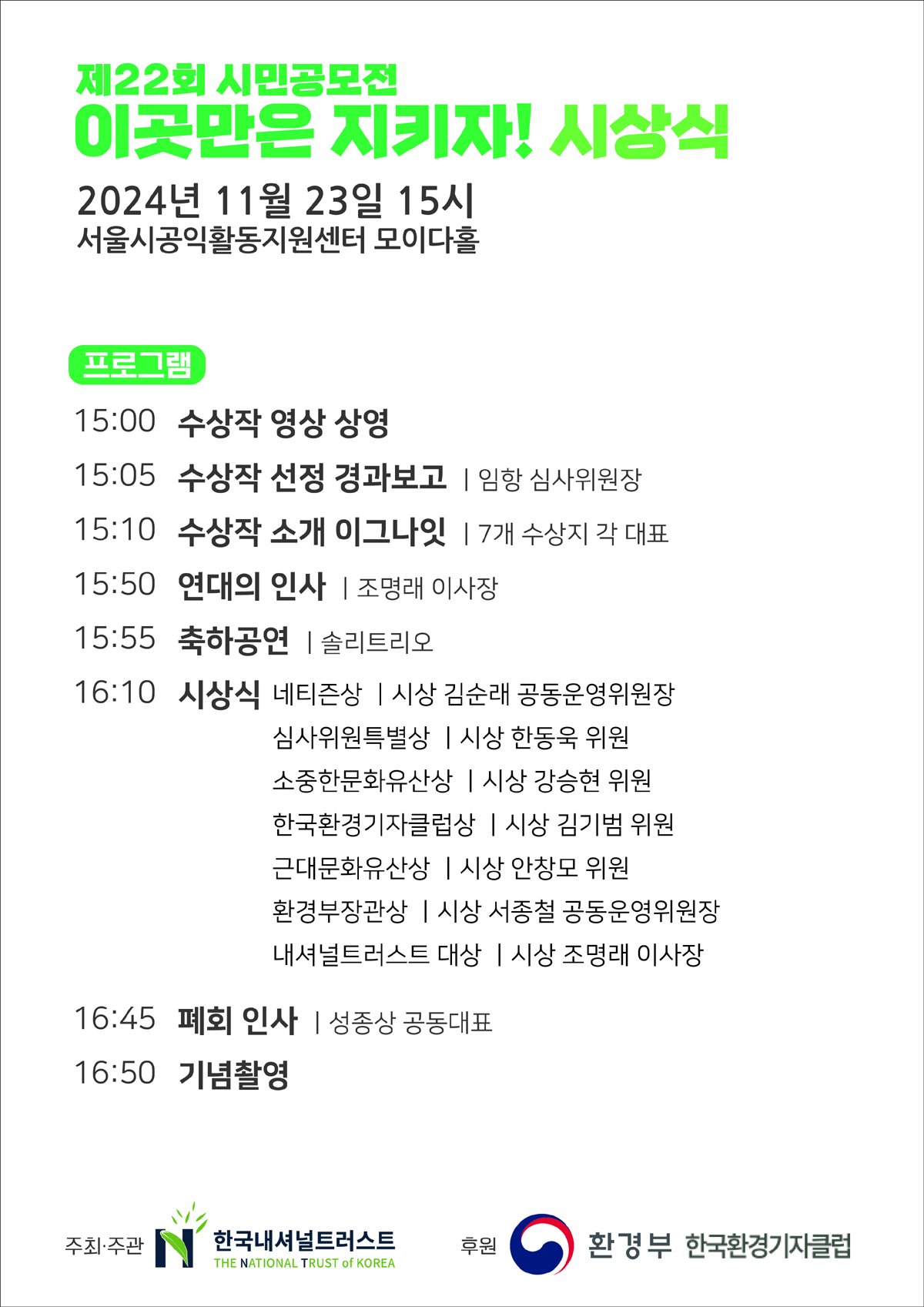 제22회 시민공모전
이곳만은 지키자! 시상식

2024년 11월 23일 15시
서울시공익활동지원센터 모이다홀

프로그램

15:00 수상작 영상 상영
15:05 수상작 선정 경과보고 | 임항 심사위원장
15:10 수상작 소개 이그나잇 | 7개 수상지 각 대표
15:50 연대의 인사 | 조명래 이사장
15:55 축하공연 | 솔리트리오
16:10 시상식 네티즌상 | 시상 김순래 공동운영위원장
심사위원특별상 | 시상 한동욱 위원
소중한문화유산상 | 시상 강승현 위원
한국환경기자클럽상 | 시상 김기범 위원
근대문화유산상 | 시상 안창모 위원
환경부장관상 | 시상 서종철 공동운영위원장
내셔널트러스트 대상 | 시상 조명래 이사장
16:45 폐회 인사 | 성종상 공동대표
16:50 기념촬영

주최·주관 한국내셔널트러스트 THE NATIONAL TRUST of KOREA 후원 환경부 한국환경기자클럽